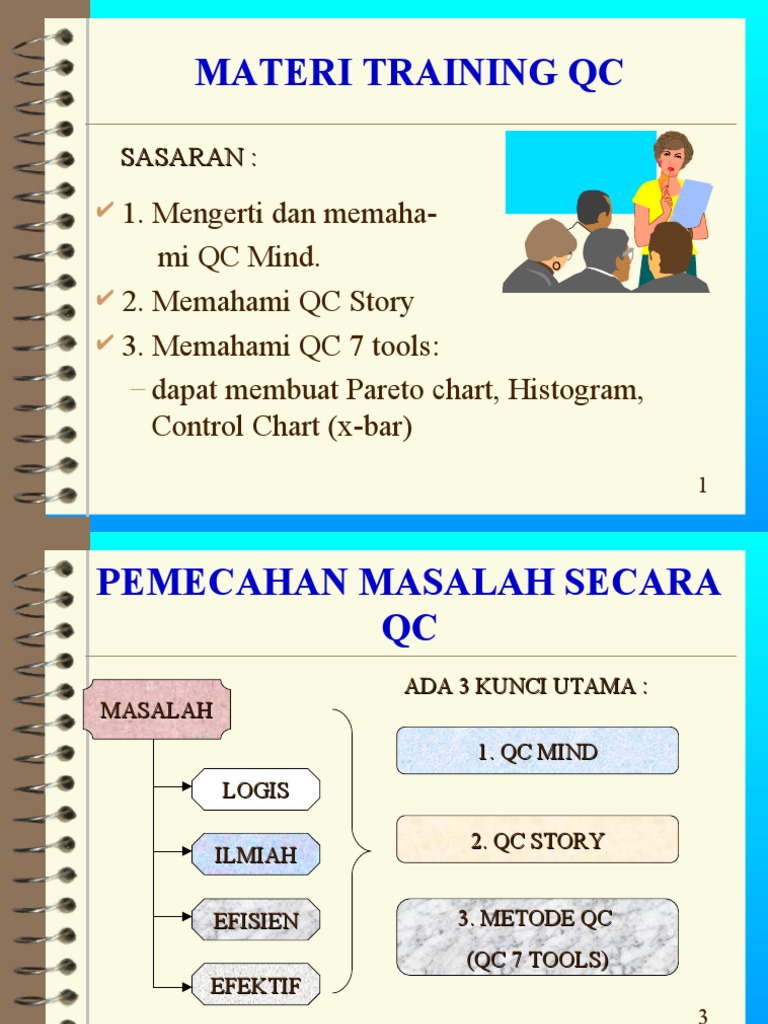 MATERI TRAINING QC

SASARAN :

✔ 1. Mengerti dan memahami QC Mind.

✔ 2. Memahami QC Story

✔ 3. Memahami QC 7 tools:

– dapat membuat Pareto chart, Histogram, Control Chart (x-bar)

1

PEMECAHAN MASALAH SECARA QC

MASALAH

LOGIS

ILMIAH

EFISIEN

EFEKTIF

ADA 3 KUNCI UTAMA :

1. QC MIND

2. QC STORY

3. METODE QC (QC 7 TOOLS)

3